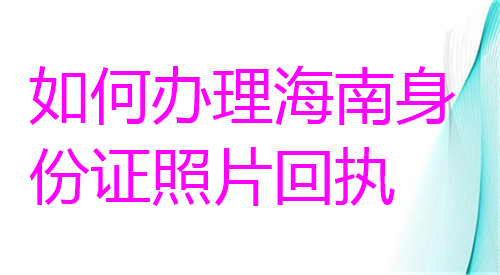 如何办理海南身份证照片回执